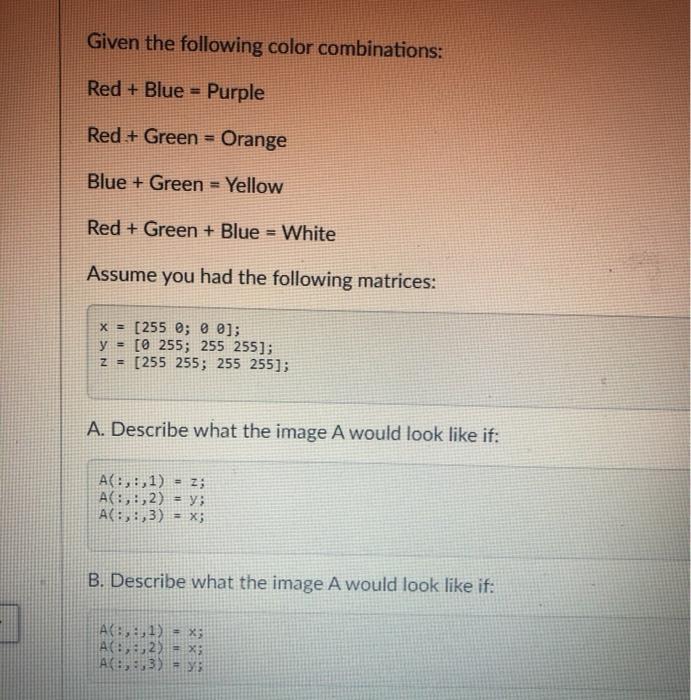 Given the following color combinations:

Red + Blue = Purple

Red + Green = Orange

Blue + Green = Yellow

Red + Green + Blue = White

Assume you had the following matrices:

x = [255 0; 0 0];
y = [0 255; 255 255];
z = [255 255; 255 255];

A. Describe what the image A would look like if:

A(:,:,1) = z;
A(:,:,2) = y;
A(:,:,3) = x;

B. Describe what the image A would look like if:

A(:,:,1) = x;
A(:,:,2) = x;
A(:,:,3) = y;